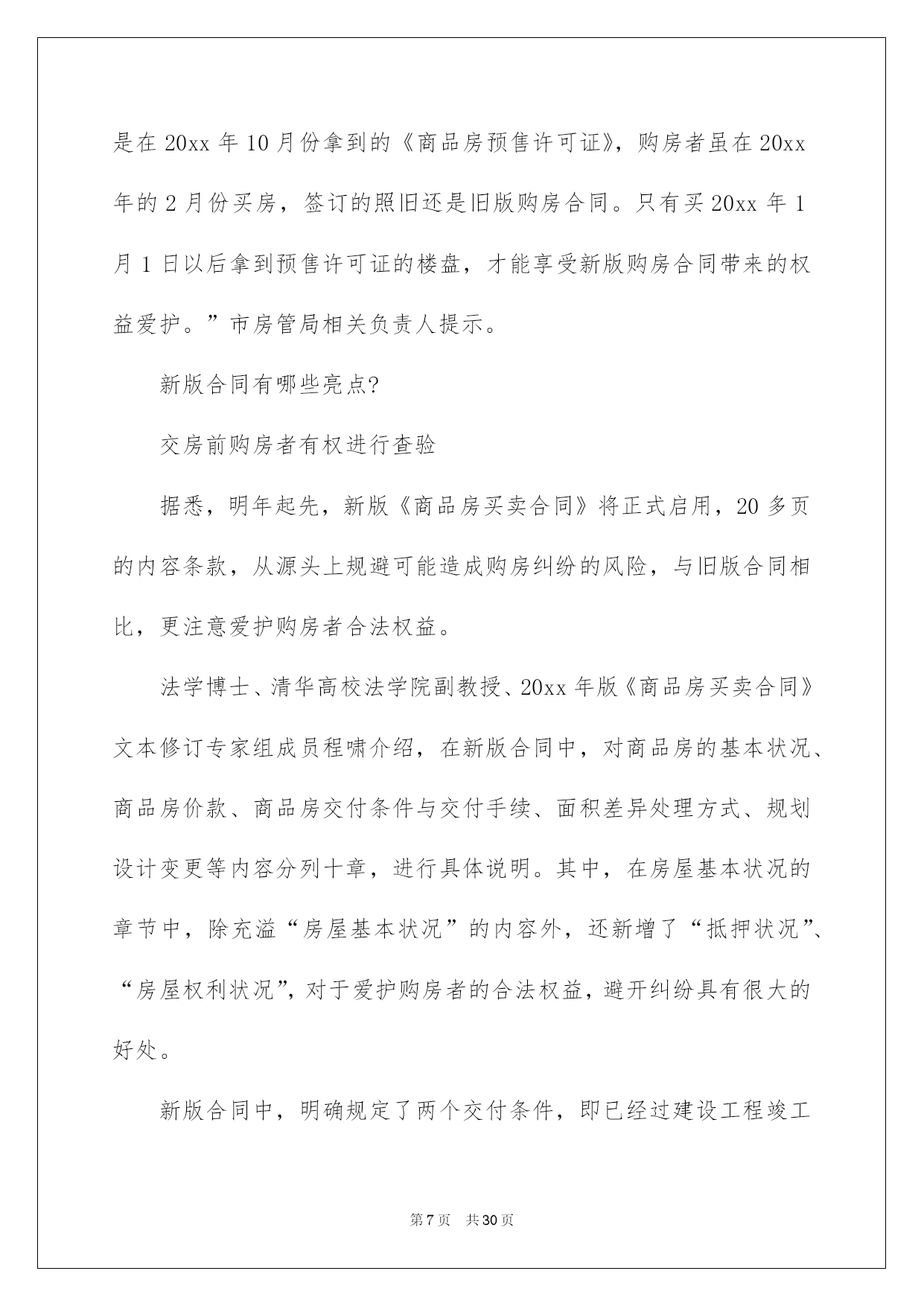 是在 20xx 年 10 月份拿到的《商品房预售许可证》，购房者虽在 20xx 年的 2 月份买房，签订的照旧还是旧版购房合同。只有买 20xx 年 1 月 1 日以后拿到预售许可证的楼盘，才能享受新版购房合同带来的权益爱护。”市房管局相关负责人提示。

新版合同有哪些亮点?

交房前购房者有权进行查验

据悉，明年起先，新版《商品房买卖合同》将正式启用，20 多页的内容条款，从源头上规避可能造成购房纠纷的风险，与旧版合同相比，更注意爱护购房者合法权益。

法学博士、清华高校法学院副教授、20xx 年版《商品房买卖合同》文本修订专家组成员程啸介绍，在新版合同中，对商品房的基本状况、商品房价款、商品房交付条件与交付手续、面积差异处理方式、规划设计变更等内容分列十章，进行具体说明。其中，在房屋基本状况的章节中，除充溢“房屋基本状况”的内容外，还新增了“抵押状况”、“房屋权利状况”，对于爱护购房者的合法权益，避开纠纷具有很大的好处。

新版合同中，明确规定了两个交付条件，即已经过建设工程竣工

第 7 页 共 30 页